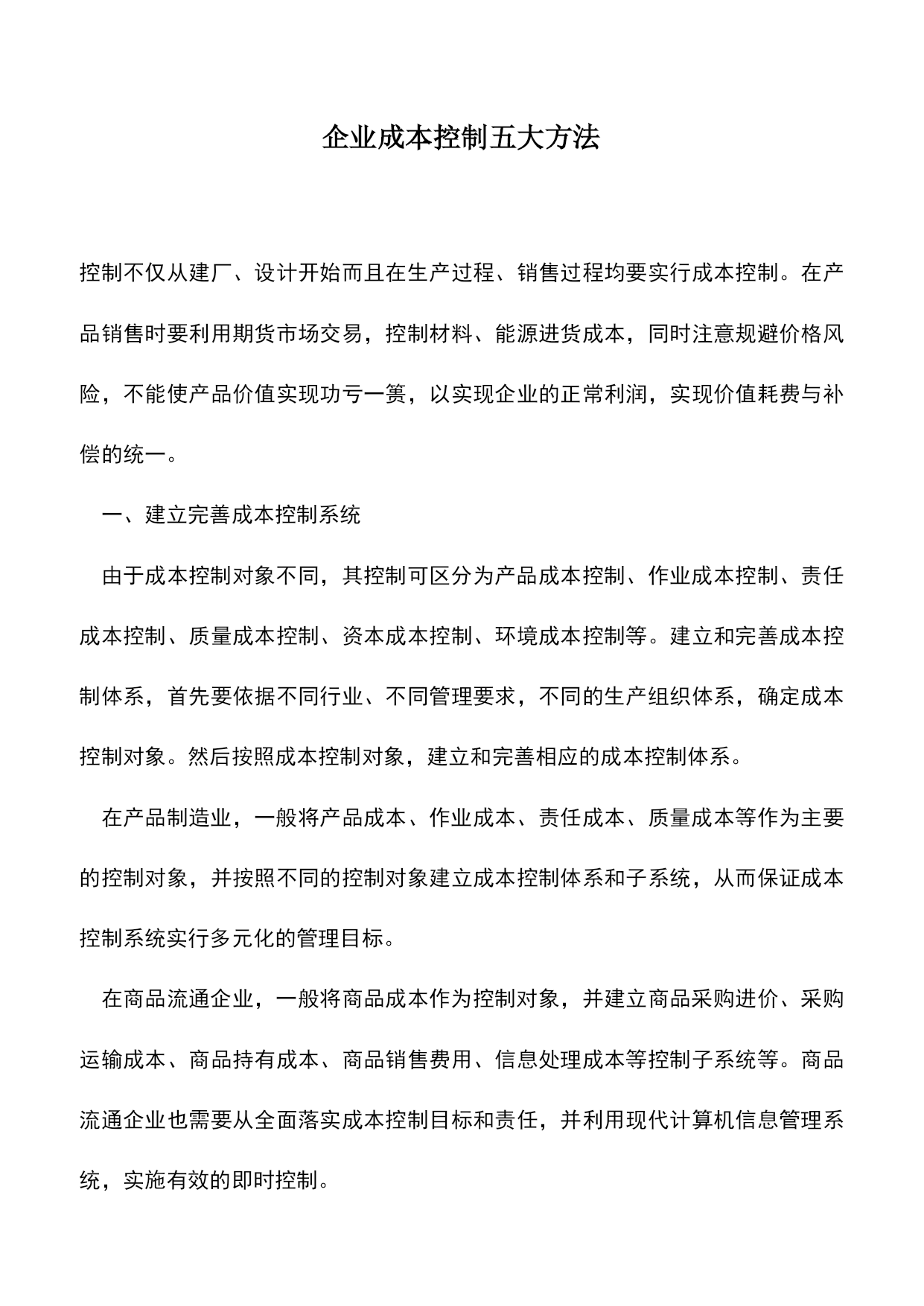 企业成本控制五大方法

控制不仅从建厂、设计开始而且在生产过程、销售过程均要实行成本控制。在产品销售时要利用期货市场交易，控制材料、能源进货成本，同时注意规避价格风险，不能使产品价值实现功亏一篑，以实现企业的正常利润，实现价值耗费与补偿的统一。

一、建立完善成本控制系统

由于成本控制对象不同，其控制可区分为产品成本控制、作业成本控制、责任成本控制、质量成本控制、资本成本控制、环境成本控制等。建立和完善成本控制体系，首先要依据不同行业、不同管理要求，不同的生产组织体系，确定成本控制对象。然后按照成本控制对象，建立和完善相应的成本控制体系。

在产品制造业，一般将产品成本、作业成本、责任成本、质量成本等作为主要的控制对象，并按照不同的控制对象建立成本控制体系和子系统，从而保证成本控制系统实行多元化的管理目标。

在商品流通企业，一般将商品成本作为控制对象，并建立商品采购进价、采购运输成本、商品持有成本、商品销售费用、信息处理成本等控制子系统等。商品流通企业也需要从全面落实成本控制目标和责任，并利用现代计算机信息管理系统，实施有效的即时控制。